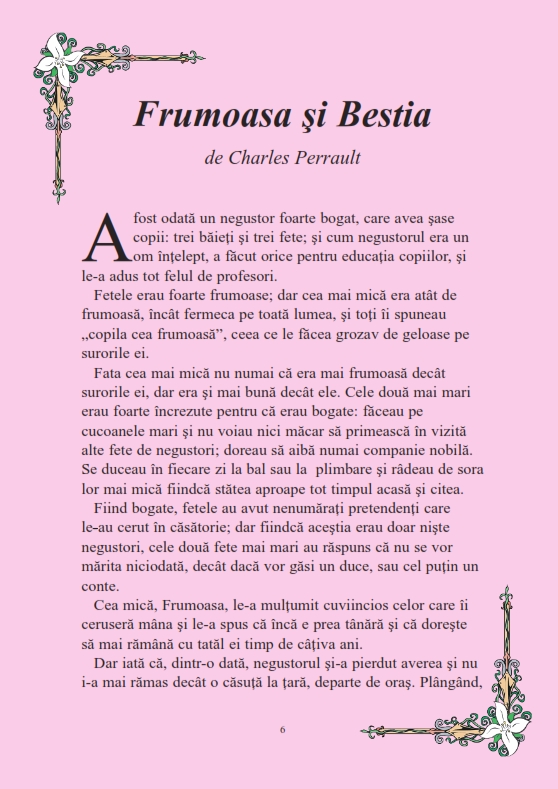 Frumoasa şi Bestia

de Charles Perrault

A fost odată un negustor foarte bogat, care avea şase copii: trei băieţi şi trei fete; şi cum negustorul era un om înţelept, a făcut orice pentru educaţia copiilor, şi le-a adus tot felul de profesori.

Fetele erau foarte frumoase; dar cea mai mică era atât de frumoasă, încât fermeca pe toată lumea, şi toţi îi spuneau „copila cea frumoasă”, ceea ce le făcea grozav de geloase pe surorile ei.

Fata cea mai mică nu numai că era mai frumoasă decât surorile ei, dar era şi mai bună decât ele. Cele două mai mari erau foarte încrezute pentru că erau bogate: făceau pe cucoanele mari şi nu voiau nici măcar să primească în vizită alte fete de negustori; doreau să aibă numai companie nobilă. Se duceau în fiecare zi la bal sau la plimbare şi râdeau de sora lor mai mică fiindcă stătea aproape tot timpul acasă şi citea.

Fiind bogate, fetele au avut nenumăraţi pretendenţi care le-au cerut în căsătorie; dar fiindcă aceştia erau doar nişte negustori, cele două fete mai mari au răspuns că nu se vor mărita niciodată, decât dacă vor găsi un duce, sau cel puţin un conte.

Cea mică, Frumoasa, le-a mulţumit cuviincios celor care îi ceruseră mâna şi le-a spus că încă e prea tânără şi că doreşte să mai rămână cu tatăl ei timp de câţiva ani.

Dar iată că, dintr-o dată, negustorul şi-a pierdut averea şi nu i-a mai rămas decât o căsuţă la ţară, departe de oraş. Plângând,

6